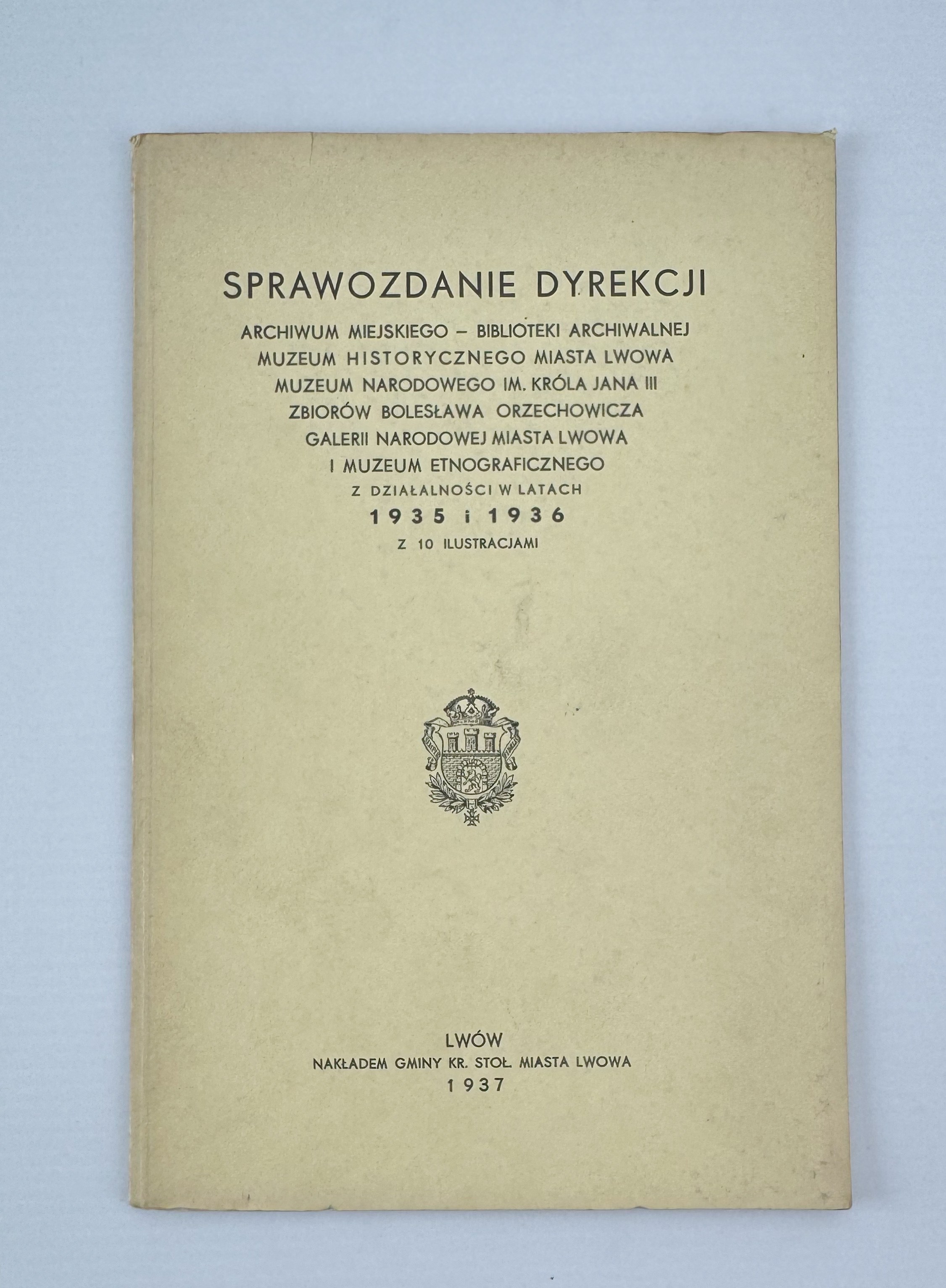 SPRAWOZDANIE DYREKCJI

ARCHIWUM MIEJSKIEGO – BIBLIOTEKI ARCHIWALNEJ
MUZEUM HISTORYCZNEGO MIASTA LWOWA
MUZEUM NARODOWEGO IM. KRÓLA JANA III
ZBIORÓW BOLESŁAWA ORZECHOWICZA
GALERII NARODOWEJ MIASTA LWOWA
I MUZEUM ETNOGRAFICZNEGO
Z DZIAŁALNOŚCI W LATACH
1935 i 1936
Z 10 ILUSTRACJAMI

LWÓW
NAKŁADEM GMINY KR. STOŁ. MIASTA LWOWA
1937